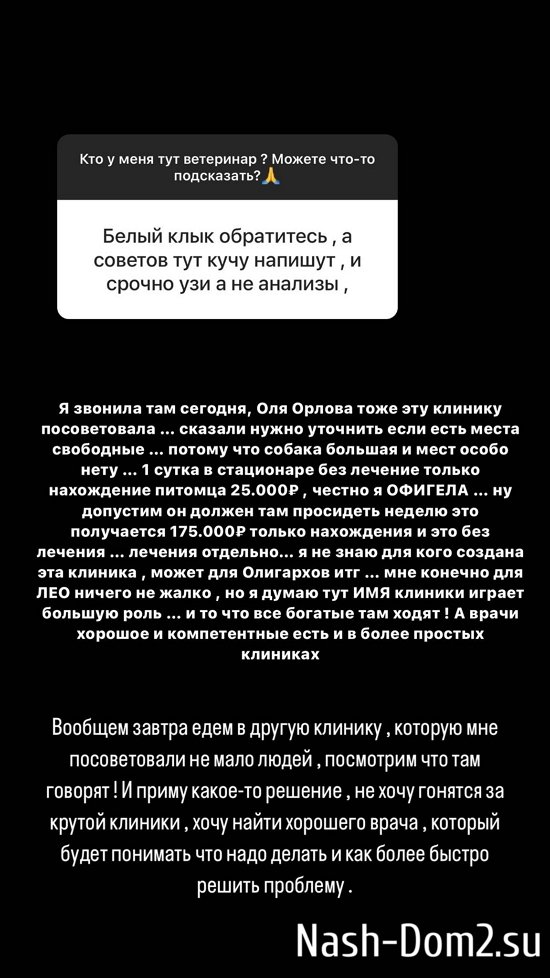 Кто у меня тут ветеринар ? Можете что-то подсказать?🙏

Белый клык обратитесь , а советов тут кучу напишут , и срочно узи а не анализы ,

Я звонила там сегодня, Оля Орлова тоже эту клинику посоветовала ... сказали нужно уточнить если есть места свободные ... потому что собака большая и мест особо нету ... 1 сутка в стационаре без лечение только нахождение питомца 25.000₽ , честно я ОФИГЕЛА ... ну допустим он должен там просидеть неделю это получается 175.000₽ только нахождения и это без лечения ... лечения отдельно... я не знаю для кого создана эта клиника , может для Олигархов итг ... мне конечно для ЛЕО ничего не жалко , но я думаю тут ИМЯ клиники играет большую роль ... и то что все богатые там ходят ! А врачи хорошое и компетентные есть и в более простых клиниках

Вообщем завтра едем в другую клинику , которую мне посоветовали не мало людей , посмотрим что там говорят ! И приму какое-то решение , не хочу гонятся за крутой клиники , хочу найти хорошего врача , который будет понимать что надо делать и как более быстро решить проблему .

Nash-Dom2.su